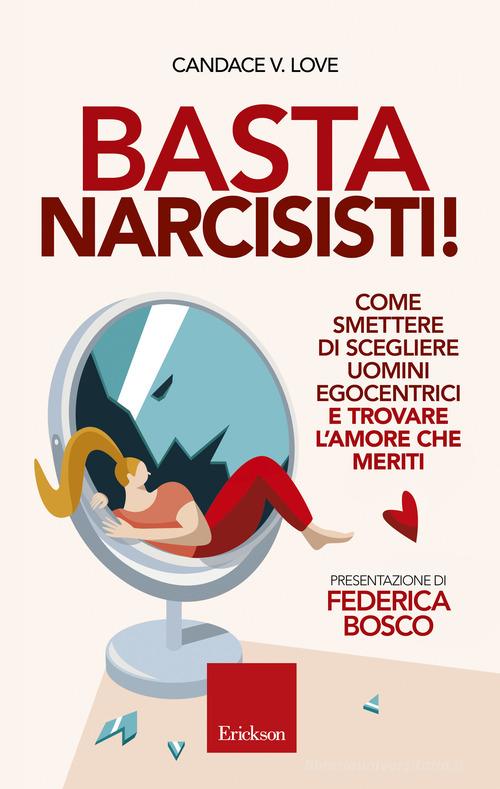 CANDACE V. LOVE

BASTA NARCISISTI!

COME SMETTERE DI SCEGLIERE UOMINI EGOCENTRICI E TROVARE L'AMORE CHE MERITI

PRESENTAZIONE DI
FEDERICA BOSCO

Erickson